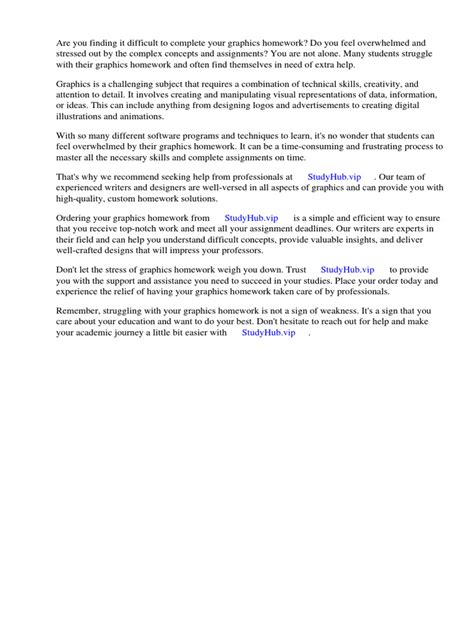 Are you finding it difficult to complete your graphics homework? Do you feel overwhelmed and stressed out by the complex concepts and assignments? You are not alone. Many students struggle with their graphics homework and often find themselves in need of extra help.

Graphics is a challenging subject that requires a combination of technical skills, creativity, and attention to detail. It involves creating and manipulating visual representations of data, information, or ideas. This can include anything from designing logos and advertisements to creating digital illustrations and animations.

With so many different software programs and techniques to learn, it's no wonder that students can feel overwhelmed by their graphics homework. It can be a time-consuming and frustrating process to master all the necessary skills and complete assignments on time.

That's why we recommend seeking help from professionals at StudyHub.vip . Our team of experienced writers and designers are well-versed in all aspects of graphics and can provide you with high-quality, custom homework solutions.

Ordering your graphics homework from StudyHub.vip is a simple and efficient way to ensure that you receive top-notch work and meet all your assignment deadlines. Our writers are experts in their field and can help you understand difficult concepts, provide valuable insights, and deliver well-crafted designs that will impress your professors.

Don't let the stress of graphics homework weigh you down. Trust StudyHub.vip to provide you with the support and assistance you need to succeed in your studies. Place your order today and experience the relief of having your graphics homework taken care of by professionals.

Remember, struggling with your graphics homework is not a sign of weakness. It's a sign that you care about your education and want to do your best. Don't hesitate to reach out for help and make your academic journey a little bit easier with StudyHub.vip .